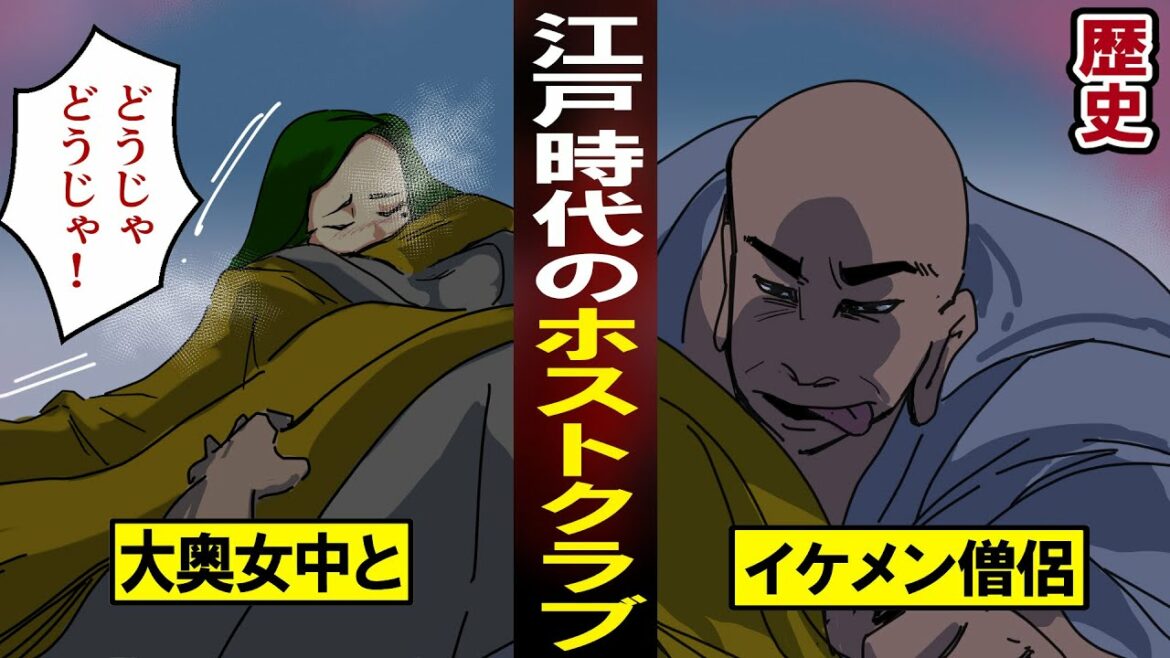 どうじゃ
どうじゃ！

江戸時代のホストクラブ

歴史

大奥女中と

イケメン僧侶